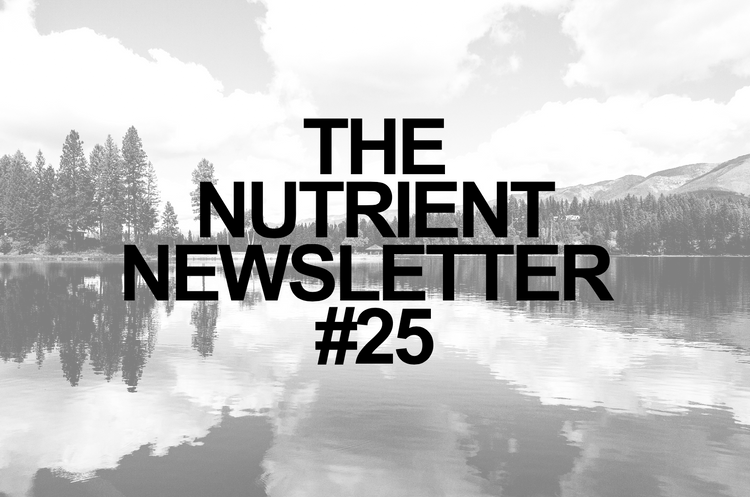 THE
NUTRIENT
NEWSLETTER
#25